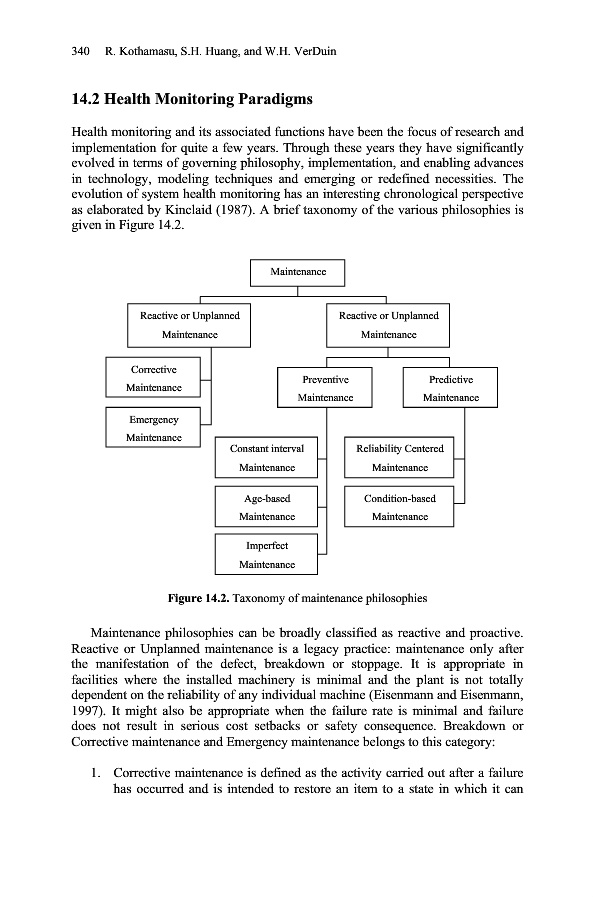 340 R. Kothamasu, S.H. Huang, and W.H. VerDuin

14.2 Health Monitoring Paradigms

Health monitoring and its associated functions have been the focus of research and implementation for quite a few years. Through these years they have significantly evolved in terms of governing philosophy, implementation, and enabling advances in technology, modeling techniques and emerging or redefined necessities. The evolution of system health monitoring has an interesting chronological perspective as elaborated by Kinclaid (1987). A brief taxonomy of the various philosophies is given in Figure 14.2.

Maintenance

Reactive or Unplanned Maintenance

Reactive or Unplanned Maintenance

Corrective Maintenance

Emergency Maintenance

Preventive Maintenance

Predictive Maintenance

Constant interval Maintenance

Age-based Maintenance

Imperfect Maintenance

Reliability Centered Maintenance

Condition-based Maintenance

Figure 14.2. Taxonomy of maintenance philosophies

Maintenance philosophies can be broadly classified as reactive and proactive. Reactive or Unplanned maintenance is a legacy practice: maintenance only after the manifestation of the defect, breakdown or stoppage. It is appropriate in facilities where the installed machinery is minimal and the plant is not totally dependent on the reliability of any individual machine (Eisenmann and Eisenmann, 1997). It might also be appropriate when the failure rate is minimal and failure does not result in serious cost setbacks or safety consequence. Breakdown or Corrective maintenance and Emergency maintenance belongs to this category:

1. Corrective maintenance is defined as the activity carried out after a failure has occurred and is intended to restore an item to a state in which it can